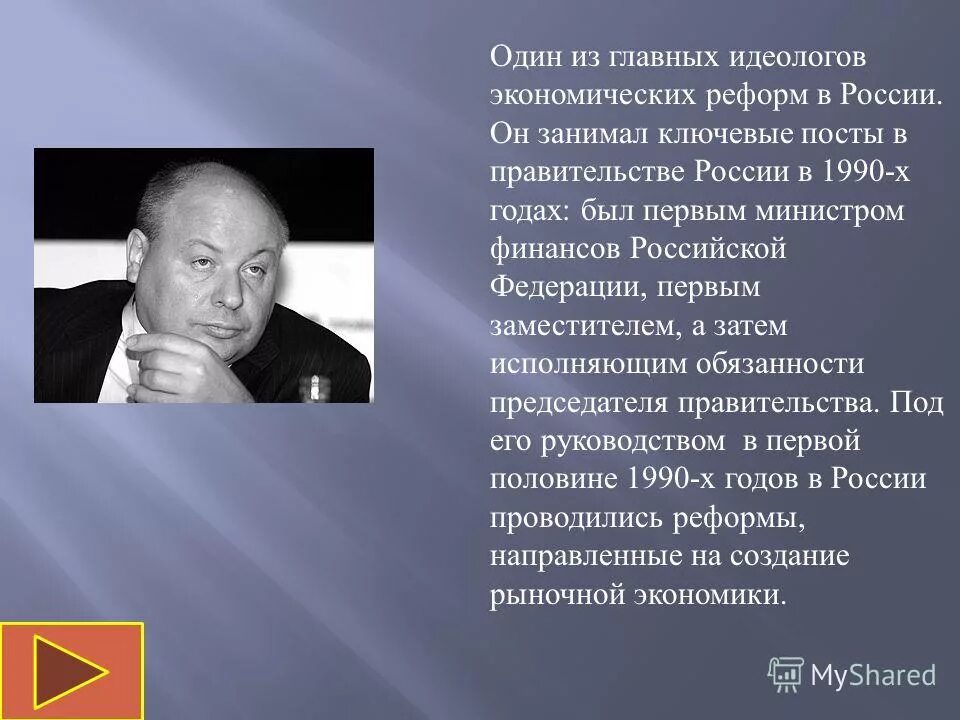 Один из главных идеологов экономических реформ в России. Он занимал ключевые посты в правительстве России в 1990-х годах: был первым министром финансов Российской Федерации, первым заместителем, а затем исполняющим обязанности председателя правительства. Под его руководством в первой половине 1990-х годов в России проводились реформы, направленные на создание рыночной экономики.

MyShared